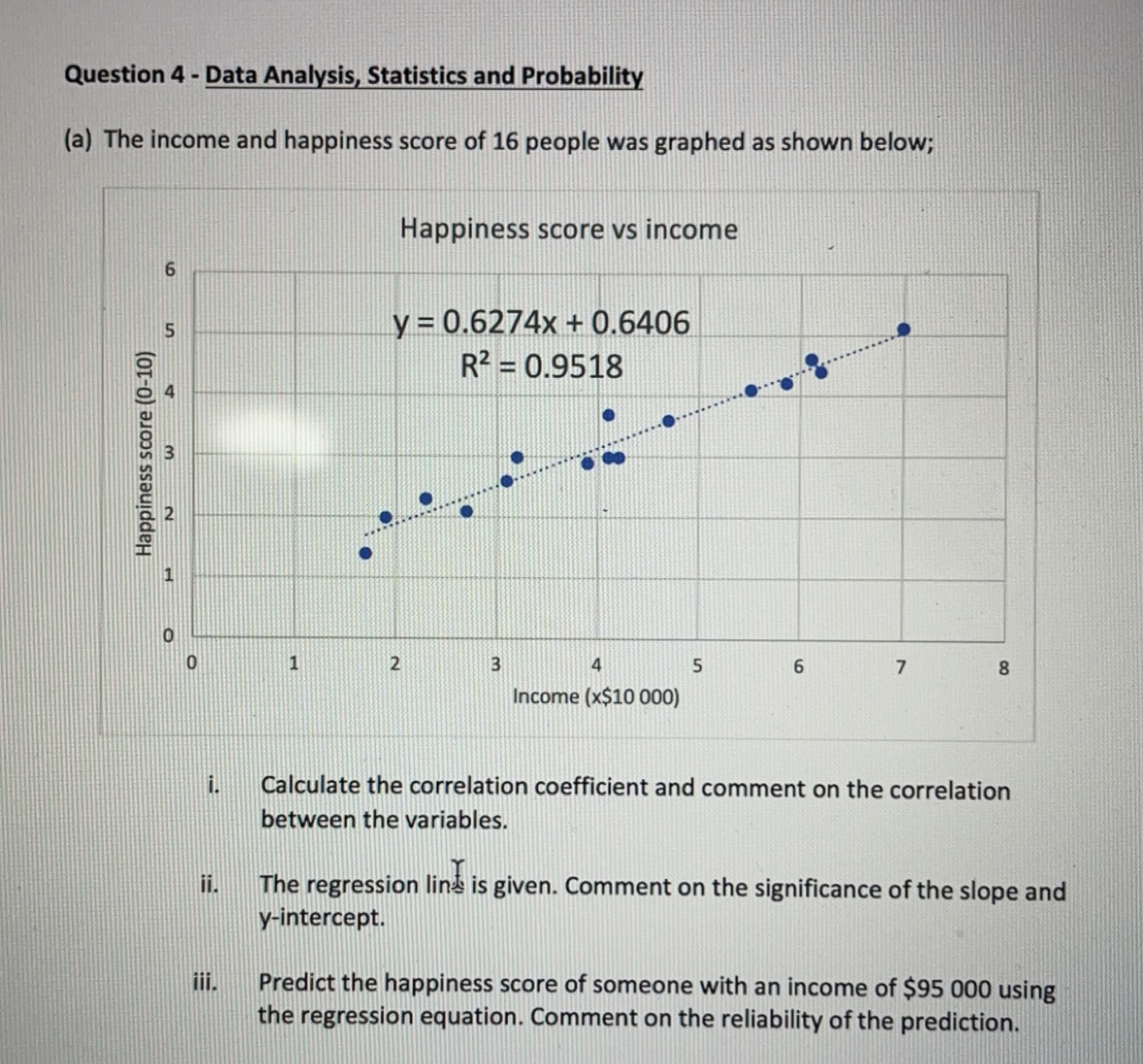 Question 4 - Data Analysis, Statistics and Probability

(a) The income and happiness score of 16 people was graphed as shown below;

Happiness score vs income

$y = 0.6274x + 0.6406$
$R^2 = 0.9518$

Happiness score (0-10)

6
5
4
3
2
1
0

0 1 2 3 4 5 6 7 8

Income (x$10 000)

i. Calculate the correlation coefficient and comment on the correlation between the variables.

ii. The regression line is given. Comment on the significance of the slope and y-intercept.

iii. Predict the happiness score of someone with an income of $95 000 using the regression equation. Comment on the reliability of the prediction.